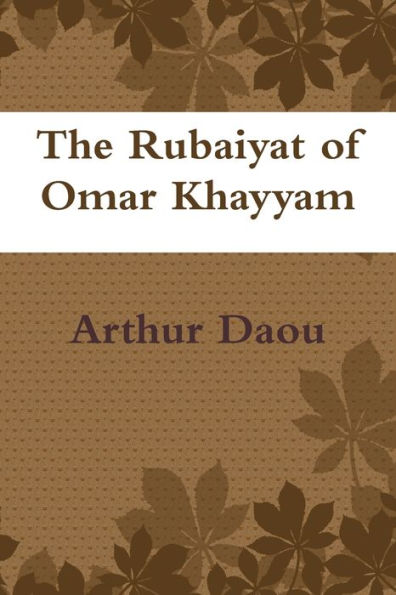 The Rubaiyat of Omar Khayyam

Arthur Daou